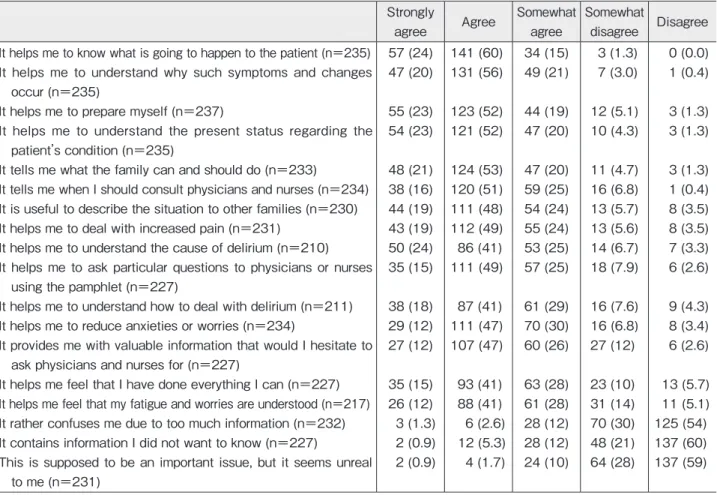 | | Strongly agree | Agree | Somewhat agree | Somewhat disagree | Disagree |
|---|---|---|---|---|---|
| It helps me to know what is going to happen to the patient (n=235) | 57 (24) | 141 (60) | 34 (15) | 3 (1.3) | 0 (0.0) |
| It helps me to understand why such symptoms and changes occur (n=235) | 47 (20) | 131 (56) | 49 (21) | 7 (3.0) | 1 (0.4) |
| It helps me to prepare myself (n=237) | 55 (23) | 123 (52) | 44 (19) | 12 (5.1) | 3 (1.3) |
| It helps me to understand the present status regarding the patient's condition (n=235) | 54 (23) | 121 (52) | 47 (20) | 10 (4.3) | 3 (1.3) |
| It tells me what the family can and should do (n=233) | 48 (21) | 124 (53) | 47 (20) | 11 (4.7) | 3 (1.3) |
| It tells me when I should consult physicians and nurses (n=234) | 38 (16) | 120 (51) | 59 (25) | 16 (6.8) | 1 (0.4) |
| It is useful to describe the situation to other families (n=230) | 44 (19) | 111 (48) | 54 (24) | 13 (5.7) | 8 (3.5) |
| It helps me to deal with increased pain (n=231) | 43 (19) | 112 (49) | 55 (24) | 13 (5.6) | 8 (3.5) |
| It helps me to understand the cause of delirium (n=210) | 50 (24) | 86 (41) | 53 (25) | 14 (6.7) | 7 (3.3) |
| It helps me to ask particular questions to physicians or nurses using the pamphlet (n=227) | 35 (15) | 111 (49) | 57 (25) | 18 (7.9) | 6 (2.6) |
| It helps me to understand how to deal with delirium (n=211) | 38 (18) | 87 (41) | 61 (29) | 16 (7.6) | 9 (4.3) |
| It helps me to reduce anxieties or worries (n=234) | 29 (12) | 111 (47) | 70 (30) | 16 (6.8) | 8 (3.4) |
| It provides me with valuable information that would I hesitate to ask physicians and nurses for (n=227) | 27 (12) | 107 (47) | 60 (26) | 27 (12) | 6 (2.6) |
| It helps me feel that I have done everything I can (n=227) | 35 (15) | 93 (41) | 63 (28) | 23 (10) | 13 (5.7) |
| It helps me feel that my fatigue and worries are understood (n=217) | 26 (12) | 88 (41) | 61 (28) | 31 (14) | 11 (5.1) |
| It rather confuses me due to too much information (n=232) | 3 (1.3) | 6 (2.6) | 28 (12) | 70 (30) | 125 (54) |
| It contains information I did not want to know (n=227) | 2 (0.9) | 12 (5.3) | 28 (12) | 48 (21) | 137 (60) |
| This is supposed to be an important issue, but it seems unreal to me (n=231) | 2 (0.9) | 4 (1.7) | 24 (10) | 64 (28) | 137 (59) |